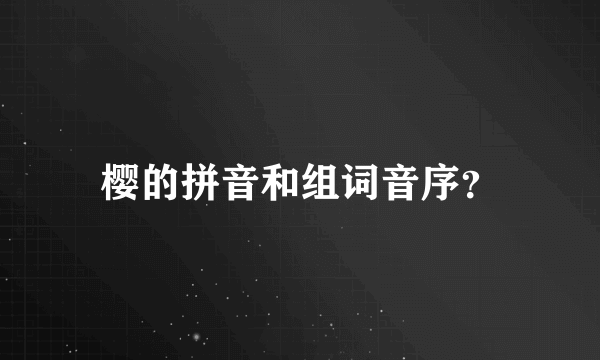 樱的拼音和组词音序?